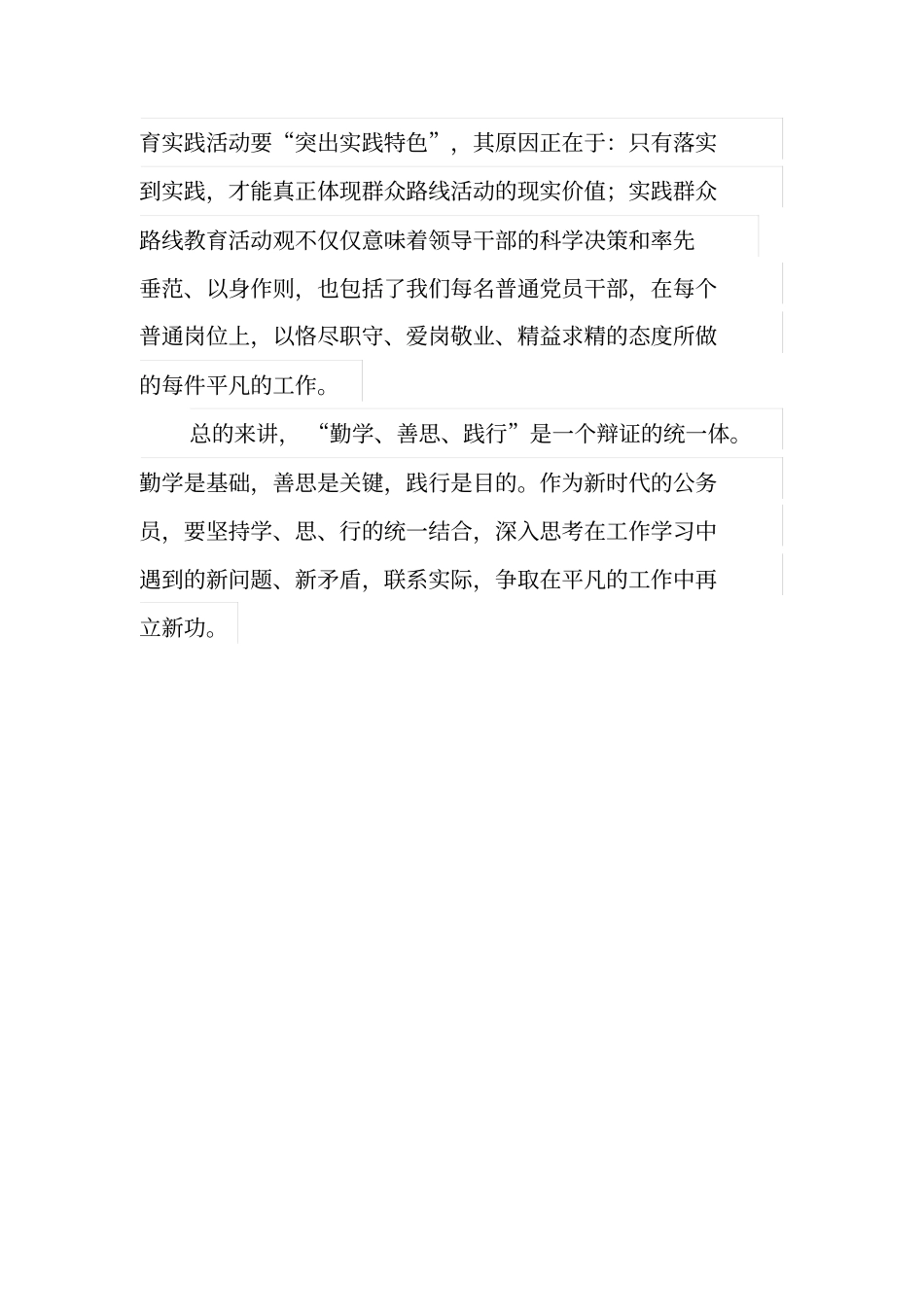 育实践活动要“突出实践特色”，其原因正在于：只有落实到实践，才能真正体现群众路线活动的现实价值；实践群众路线教育活动观不仅仅意味着领导干部的科学决策和率先垂范、以身作则，也包括了我们每名普通党员干部，在每个普通岗位上，以恪尽职守、爱岗敬业、精益求精的态度所做的每件平凡的工作。

总的来讲，“勤学、善思、践行”是一个辩证的统一体。勤学是基础，善思是关键，践行是目的。作为新时代的公务员，要坚持学、思、行的统一结合，深入思考在工作学习中遇到的新问题、新矛盾，联系实际，争取在平凡的工作中再立新功。